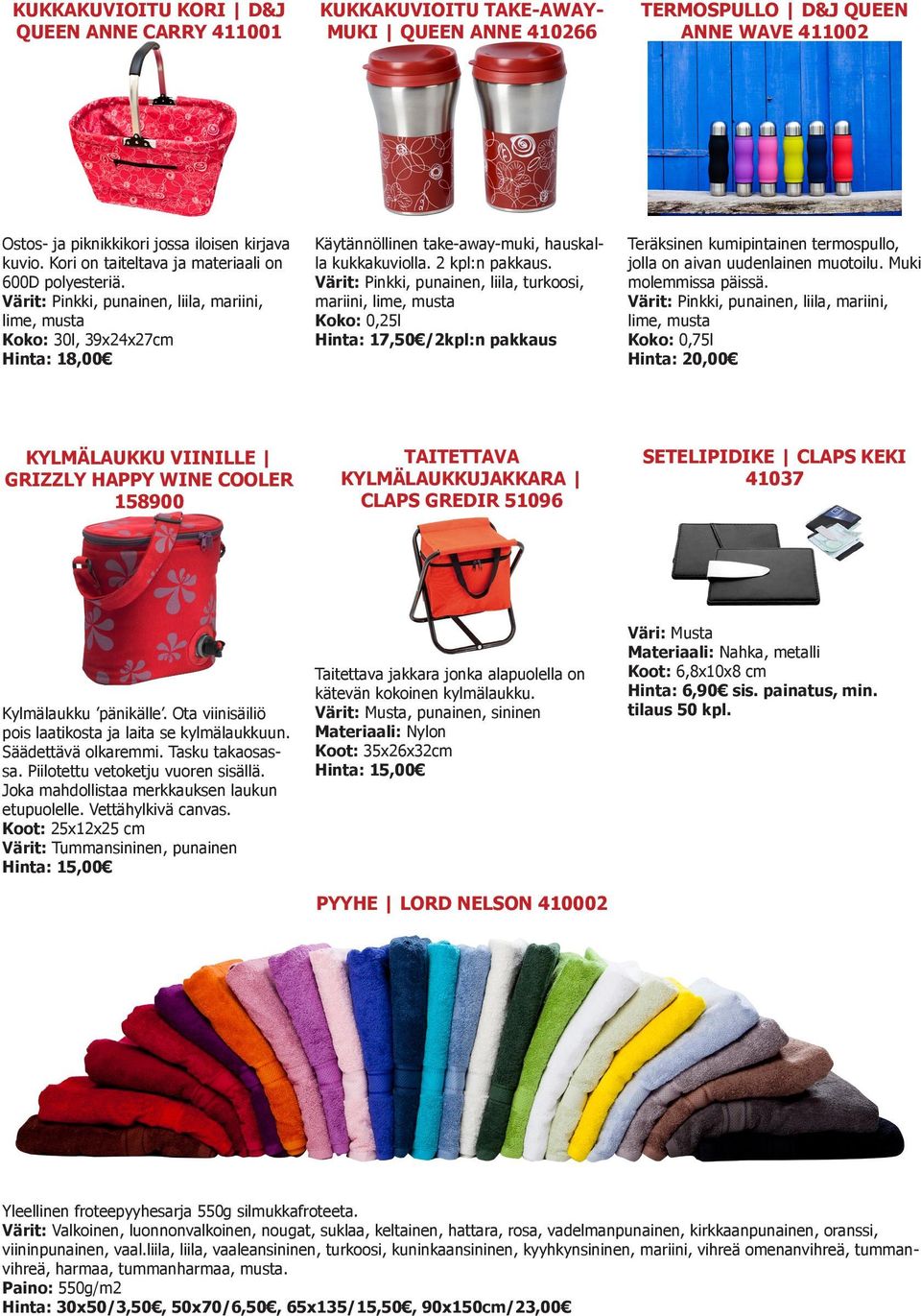 KUKKAKUVIOITU KORI | D&J QUEEN ANNE CARRY 411001

Ostos- ja piknikkikori jossa iloisen kirjava kuvio. Kori on taiteltava ja materiaali on 600D polyesteriä.
Värit: Pinkki, punainen, liila, mariini, lime, musta
Koko: 30l, 39x24x27cm
Hinta: 18,00€

KUKKAKUVIOITU TAKE-AWAY-MUKI | QUEEN ANNE 410266

Käytännöllinen take-away-muki, hauskalla kukkakuviolla. 2 kpl:n pakkaus.
Värit: Pinkki, punainen, liila, turkoosi, mariini, lime, musta
Koko: 0,25l
Hinta: 17,50€/2kpl:n pakkaus

TERMOSPULLO | D&J QUEEN ANNE WAVE 411002

Teräksinen kumipintainen termospullo, jolla on aivan uudenlainen muotoilu. Muki molemmissa päissä.
Värit: Pinkki, punainen, liila, mariini, lime, musta
Koko: 0,75l
Hinta: 20,00€

KYLMÄLAUKKU VIINILLE | GRIZZLY HAPPY WINE COOLER 158900

Kylmälaukku ’pänikälle’. Ota viinisäiliö pois laatikosta ja laita se kylmälaukkuun. Säädettävä olkaremmi. Tasku takaosassa. Piilotettu vetoketju vuoren sisällä. Joka mahdollistaa merkkauksen laukun etupuolelle. Vettähylkivä canvas.
Koot: 25x12x25 cm
Värit: Tummansininen, punainen
Hinta: 15,00€

TAITETTAVA KYLMÄLAUKKUJAKKARA | CLAPS GREDIR 51096

Taitettava jakkara jonka alapuolella on kätevän kokoinen kylmälaukku.
Värit: Musta, punainen, sininen
Materiaali: Nylon
Koot: 35x26x32cm
Hinta: 15,00€

SETELIPIDIKE | CLAPS KEKI 41037

Väri: Musta
Materiaali: Nahka, metalli
Koot: 6,8x10x8 cm
Hinta: 6,90€ sis. painatus, min. tilaus 50 kpl.

PYYHE | LORD NELSON 410002

Yleellinen froteepyyhesarja 550g silmukkafroteeta.
Värit: Valkoinen, luonnonvalkoinen, nougat, suklaa, keltainen, hattara, rosa, vadelmanpunainen, kirkkaanpunainen, oranssi, viininpunainen, vaal.liila, liila, vaaleansininen, turkoosi, kuninkaansininen, kyyhkynsininen, mariini, vihreä omenanvihreä, tummanvihreä, harmaa, tummanharmaa, musta.
Paino: 550g/m2
Hinta: 30x50/3,50€, 50x70/6,50€, 65x135/15,50€, 90x150cm/23,00€